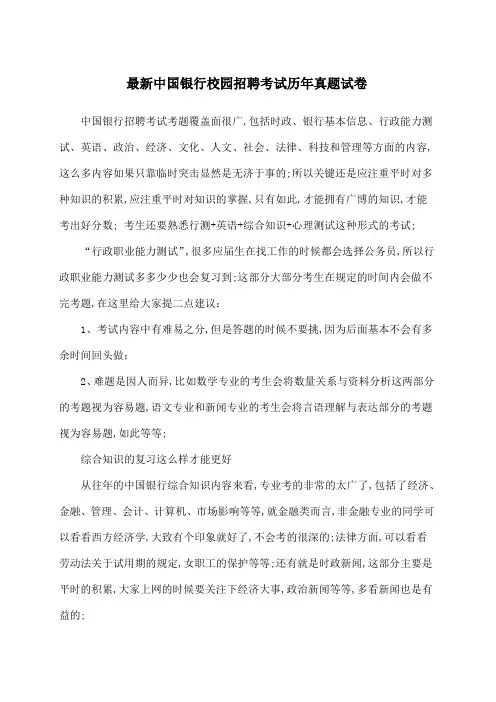 最新中国银行校园招聘考试历年真题试卷

中国银行招聘考试考题覆盖面很广,包括时政、银行基本信息、行政能力测试、英语、政治、经济、文化、人文、社会、法律、科技和管理等方面的内容,这么多内容如果只靠临时突击显然是无济于事的;所以关键还是应注重平时对多种知识的积累,应注重平时对知识的掌握,只有如此,才能拥有广博的知识,才能考出好分数;考生还要熟悉行测+英语+综合知识+心理测试这种形式的考试;

“行政职业能力测试”,很多应届生在找工作的时候都会选择公务员,所以行政职业能力测试多多少少也会复习到;这部分大部分考生在规定的时间内会做不完考题,在这里给大家提二点建议:

1、考试内容中有难易之分,但是答题的时候不要挑,因为后面基本不会有多余时间回头做;

2、难题是因人而异,比如数学专业的考生会将数量关系与资料分析这两部分的考题视为容易题,语文专业和新闻专业的考生会将言语理解与表达部分的考题视为容易题,如此等等;

综合知识的复习这么样才能更好

从往年的中国银行综合知识内容来看,专业考的非常的太广了,包括了经济、金融、管理、会计、计算机、市场影响等等,就金融类而言,非金融专业的同学可以看看西方经济学,大致有个印象就好了,不会考的很深的;法律方面,可以看看劳动法关于试用期的规定,女职工的保护等等;还有就是时政新闻,这部分主要是平时的积累,大家上网的时候要关注下经济大事,政治新闻等等,多看新闻也是有益的;